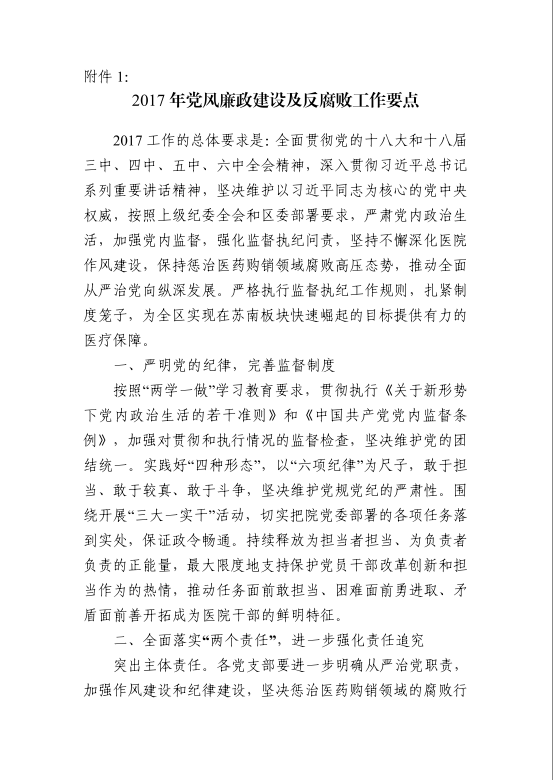 附件 1:

2017 年党风廉政建设及反腐败工作要点

2017 工作的总体要求是：全面贯彻党的十八大和十八届三中、四中、五中、六中全会精神，深入贯彻习近平总书记系列重要讲话精神，坚决维护以习近平同志为核心的党中央权威，按照上级纪委全会和区委部署要求，严肃党内政治生活，加强党内监督，强化监督执纪问责，坚持不懈深化医院作风建设，保持惩治医药购销领域腐败高压态势，推动全面从严治党向纵深发展。严格执行监督执纪工作规则，扎紧制度笼子，为全区实现在苏南板块快速崛起的目标提供有力的医疗保障。

一、严明党的纪律，完善监督制度

按照“两学一做”学习教育要求，贯彻执行《关于新形势下党内政治生活的若干准则》和《中国共产党党内监督条例》，加强对贯彻和执行情况的监督检查，坚决维护党的团结统一。实践好“四种形态”，以“六项纪律”为尺子，敢于担当、敢于较真、敢于斗争，坚决维护党规党纪的严肃性。围绕开展“三大一实干”活动，切实把院党委部署的各项任务落到实处，保证政令畅通。持续释放为担当者担当、为负责者负责的正能量，最大限度地支持保护党员干部改革创新和担当作为的热情，推动任务面前敢担当、困难面前勇进取、矛盾面前善开拓成为医院干部的鲜明特征。

二、全面落实“两个责任”，进一步强化责任追究

突出主体责任。各党支部要进一步明确从严治党职责，加强作风建设和纪律建设，坚决惩治医药购销领域的腐败行